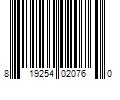 8 19254 02076 0